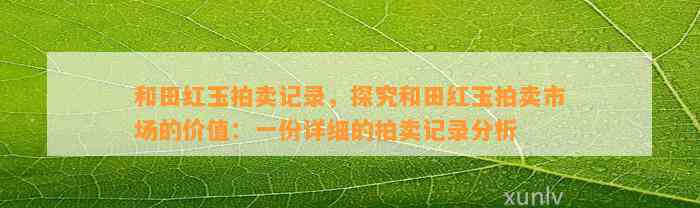 和田红玉拍卖记录，探究和田红玉拍卖市场的价值：一份详细的拍卖记录分析

xunlv